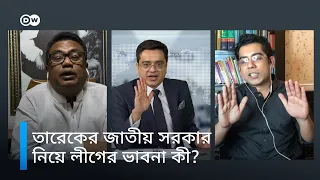 DW

তারেকের জাতীয় সরকার নিয়ে লীগের ভাবনা কী?